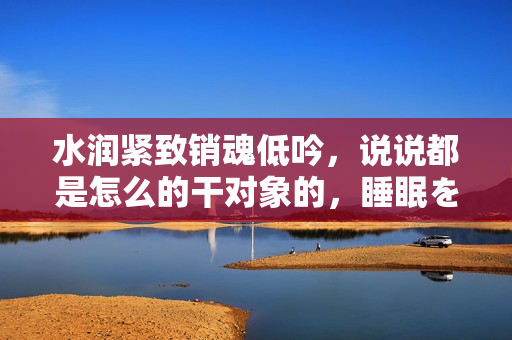 水润紧致销魂低吟，说说都是怎么的干对象的，睡眠を